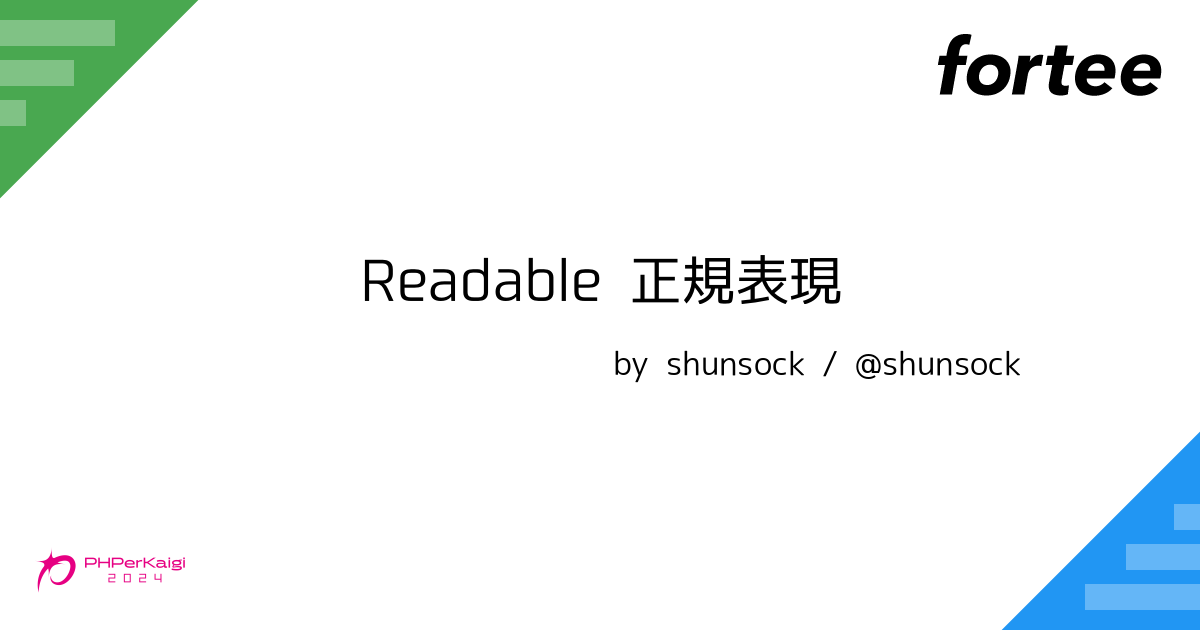 fortee

Readable 正規表現

by shunsock / @shunsock

PHPerKaigi
2024